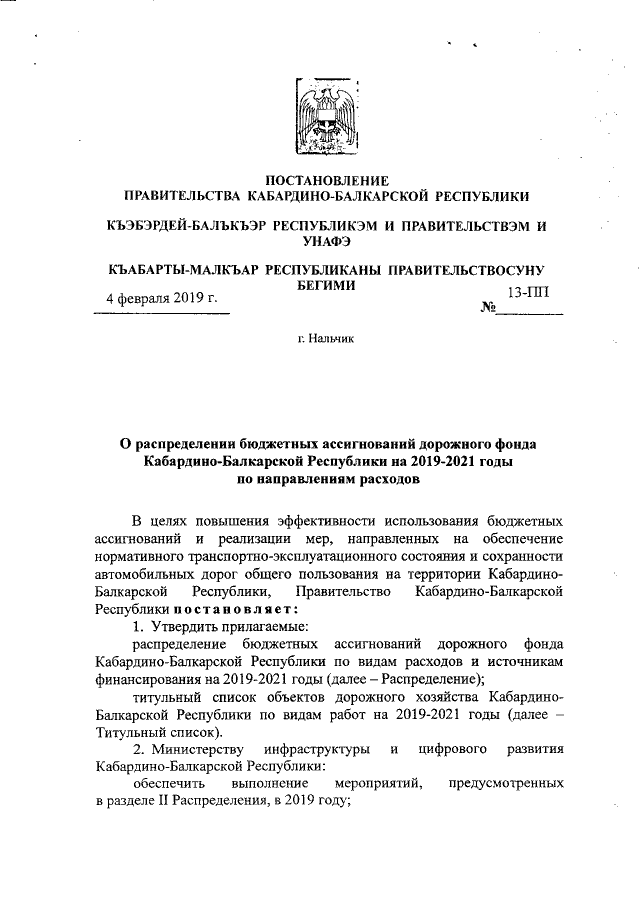 ПОСТАНОВЛЕНИЕ
ПРАВИТЕЛЬСТВА КАБАРДИНО-БАЛКАРСКОЙ РЕСПУБЛИКИ

КЪЭБЭРДЕЙ-БАЛЪКЪЭР РЕСПУБЛИКЭМ И ПРАВИТЕЛЬСТВЭМ И УНАФЭ

КЪАБАРТЫ-МАЛКЪАР РЕСПУБЛИКАНЫ ПРАВИТЕЛЬСТВОСУНУ БЕГИМИ

4 февраля 2019 г. № 13-ПП

г. Нальчик

О распределении бюджетных ассигнований дорожного фонда Кабардино-Балкарской Республики на 2019-2021 годы по направлениям расходов

В целях повышения эффективности использования бюджетных ассигнований и реализации мер, направленных на обеспечение нормативного транспортно-эксплуатационного состояния и сохранности автомобильных дорог общего пользования на территории Кабардино-Балкарской Республики, Правительство Кабардино-Балкарской Республики постановляет:

1. Утвердить прилагаемые:

распределение бюджетных ассигнований дорожного фонда Кабардино-Балкарской Республики по видам расходов и источникам финансирования на 2019-2021 годы (далее – Распределение);

титульный список объектов дорожного хозяйства Кабардино-Балкарской Республики по видам работ на 2019-2021 годы (далее – Титульный список).

2. Министерству инфраструктуры и цифрового развития Кабардино-Балкарской Республики:

обеспечить выполнение мероприятий, предусмотренных в разделе II Распределения, в 2019 году;